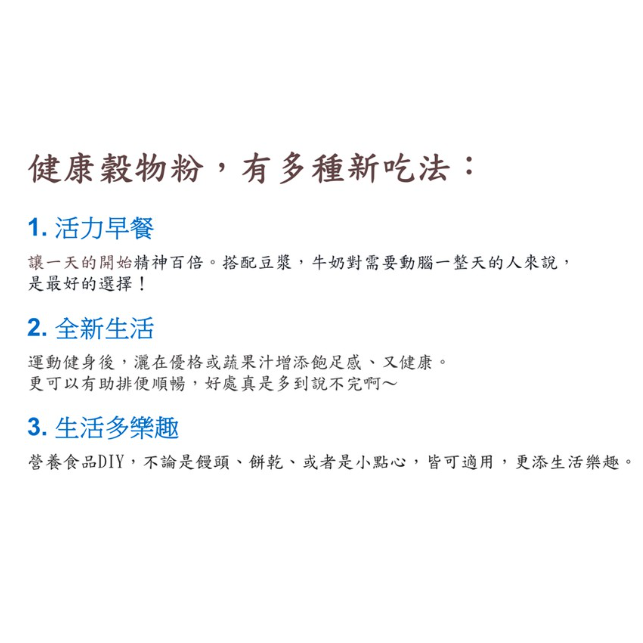 健康穀物粉，有多種新吃法：

1. 活力早餐

讓一天的開始精神百倍。搭配豆漿，牛奶對需要動腦一整天的人來說，是最好的選擇！

2. 全新生活

運動健身後，灑在優格或蔬果汁增添飽足感、又健康。
更可以有助排便順暢，好處真是多到說不完啊～

3. 生活多樂趣

營養食品DIY，不論是饅頭、餅乾、或者是小點心，皆可適用，更添生活樂趣。